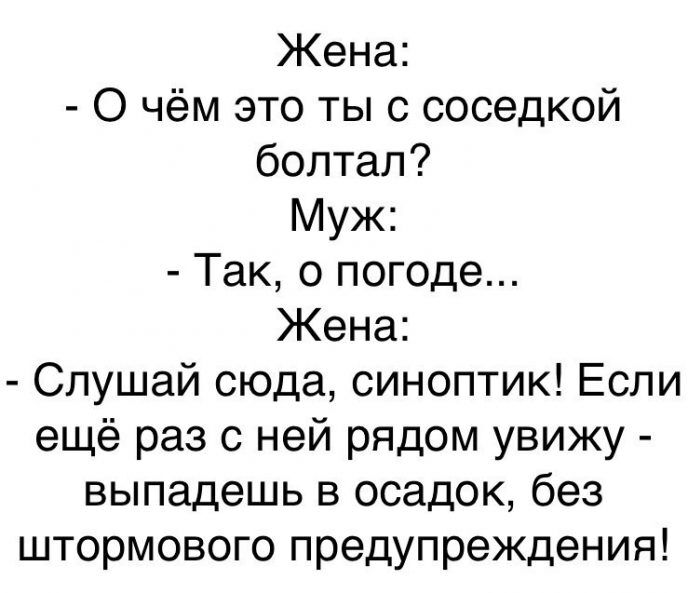 Жена:
- О чём это ты с соседкой болтал?
Муж:
- Так, о погоде...
Жена:
- Слушай сюда, синоптик! Если ещё раз с ней рядом увижу - выпадешь в осадок, без штормового предупреждения!